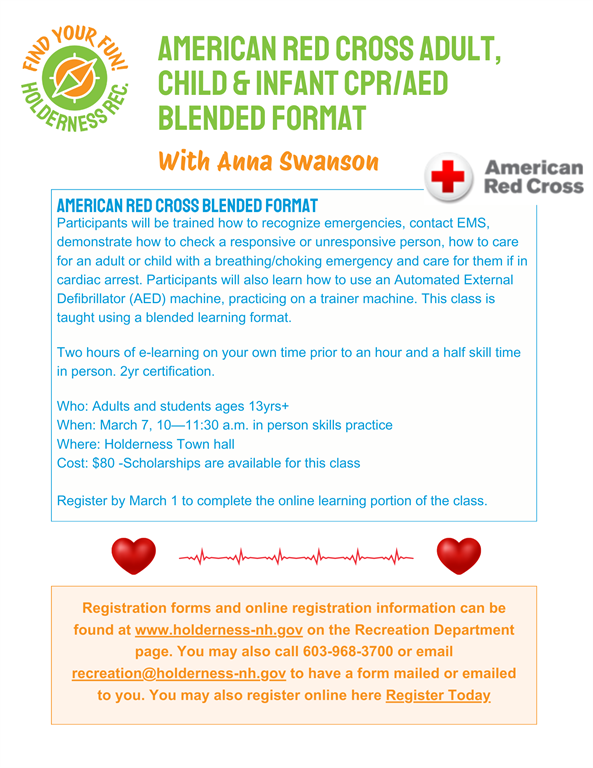 FIND YOUR FUN! HOLDERNESS REC.

AMERICAN RED CROSS ADULT, CHILD & INFANT CPR/AED BLENDED FORMAT

With Anna Swanson

American Red Cross

AMERICAN RED CROSS BLENDED FORMAT
Participants will be trained how to recognize emergencies, contact EMS, demonstrate how to check a responsive or unresponsive person, how to care for an adult or child with a breathing/choking emergency and care for them if in cardiac arrest. Participants will also learn how to use an Automated External Defibrillator (AED) machine, practicing on a trainer machine. This class is taught using a blended learning format.

Two hours of e-learning on your own time prior to an hour and a half skill time in person. 2yr certification.

Who: Adults and students ages 13yrs+
When: March 7, 10—11:30 a.m. in person skills practice
Where: Holderness Town hall
Cost: $80 -Scholarships are available for this class

Register by March 1 to complete the online learning portion of the class.

Registration forms and online registration information can be found at www.holderness-nh.gov on the Recreation Department page. You may also call 603-968-3700 or email recreation@holderness-nh.gov to have a form mailed or emailed to you. You may also register online here Register Today